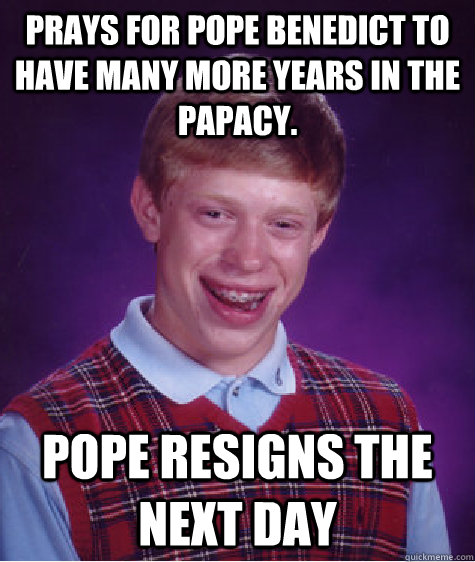 PRAYS FOR POPE BENEDICT TO HAVE MANY MORE YEARS IN THE PAPACY.

POPE RESIGNS THE NEXT DAY

quickmeme.com